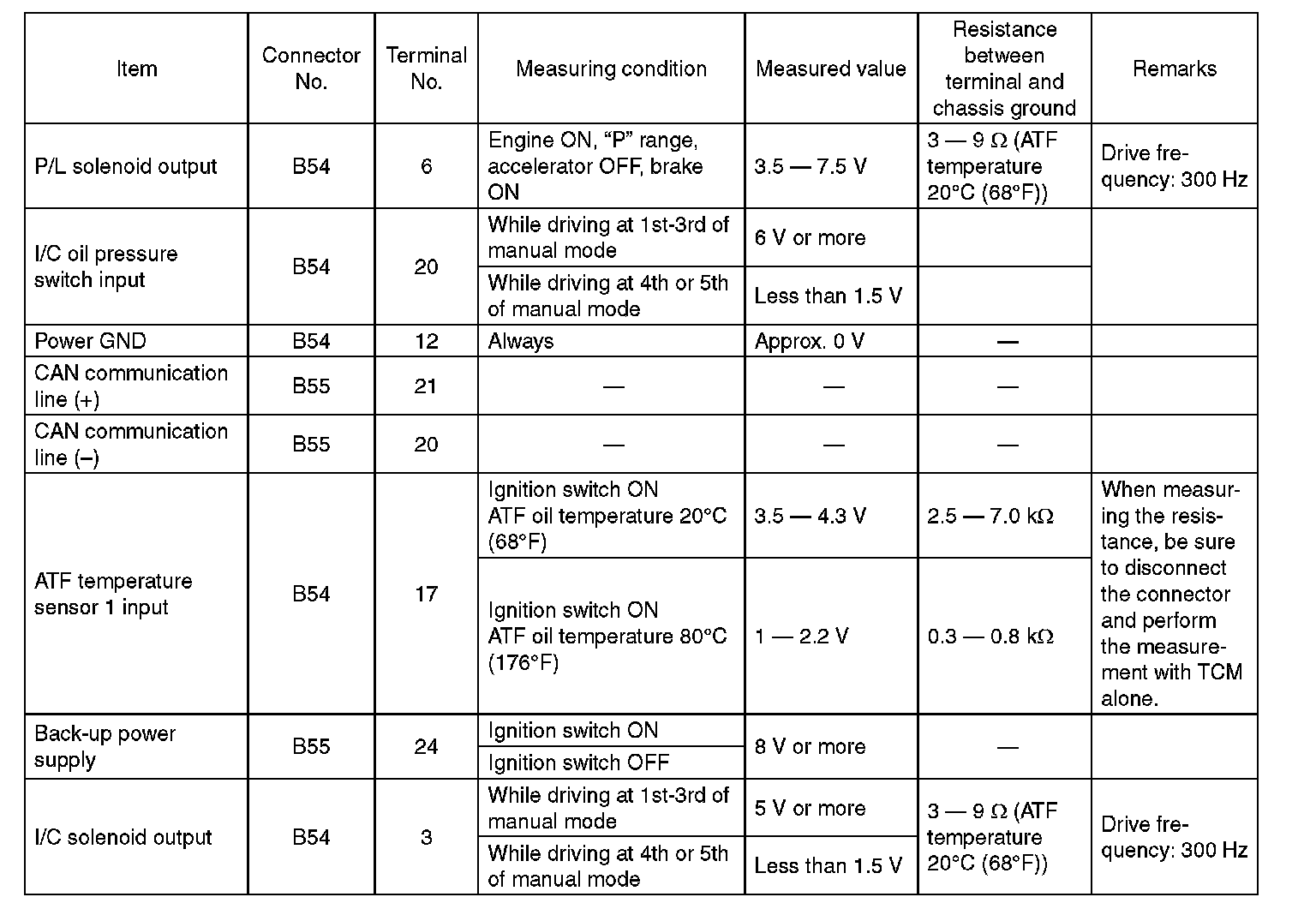 | Item | Connector No. | Terminal No. | Measuring condition | Measured value | Resistance between terminal and chassis ground | Remarks |
|---|---|---|---|---|---|---|
| P/L solenoid output | B54 | 6 | Engine ON, "P" range, accelerator OFF, brake ON | 3.5 — 7.5 V | 3 — 9 Ω (ATF temperature 20°C (68°F)) | Drive frequency: 300 Hz |
| I/C oil pressure switch input | B54 | 20 | While driving at 1st-3rd of manual mode | 6 V or more | | |
| | | | While driving at 4th or 5th of manual mode | Less than 1.5 V | | |
| Power GND | B54 | 12 | Always | Approx. 0 V | — | |
| CAN communication line (+) | B55 | 21 | — | — | — | |
| CAN communication line (–) | B55 | 20 | — | — | — | |
| ATF temperature sensor 1 input | B54 | 17 | Ignition switch ON ATF oil temperature 20°C (68°F) | 3.5 — 4.3 V | 2.5 — 7.0 kΩ | When measuring the resistance, be sure to disconnect the connector and perform the measurement with TCM alone. |
| | | | Ignition switch ON ATF oil temperature 80°C (176°F) | 1 — 2.2 V | 0.3 — 0.8 kΩ | |
| Back-up power supply | B55 | 24 | Ignition switch ON | 8 V or more | — | |
| | | | Ignition switch OFF | | | |
| I/C solenoid output | B54 | 3 | While driving at 1st-3rd of manual mode | 5 V or more | 3 — 9 Ω (ATF temperature 20°C (68°F)) | Drive frequency: 300 Hz |
| | | | While driving at 4th or 5th of manual mode | Less than 1.5 V | | |